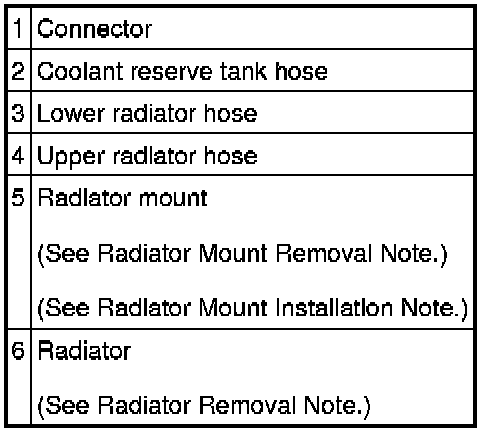 | 1 | Connector |
|---|---|
| 2 | Coolant reserve tank hose |
| 3 | Lower radiator hose |
| 4 | Upper radiator hose |
| 5 | Radiator mount (See Radiator Mount Removal Note.) (See Radiator Mount Installation Note.) |
| 6 | Radiator (See Radiator Removal Note.) |